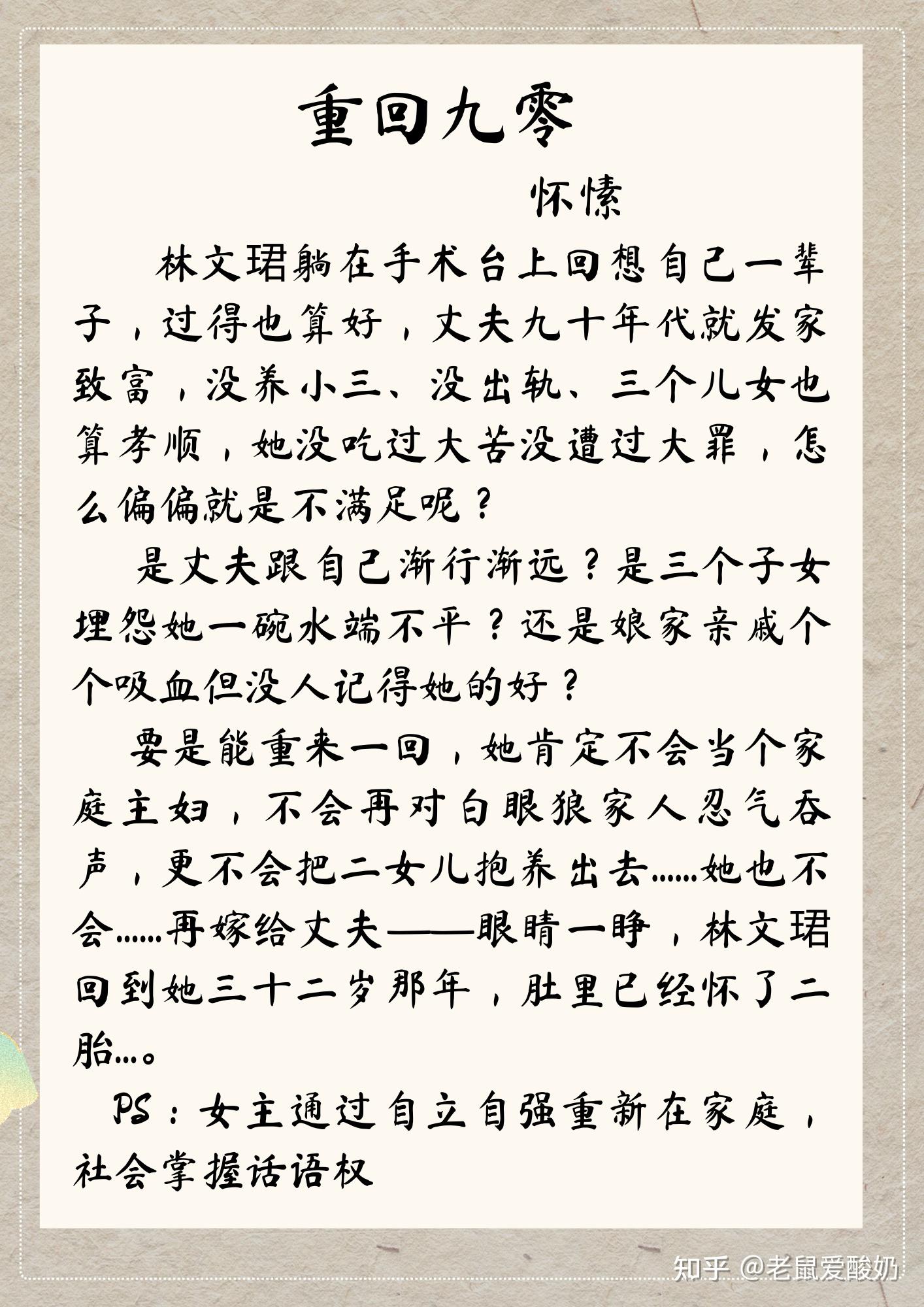 重回九零

怀愫

林文珺躺在手术台上回想自己一辈子，过得也算好，丈夫九十年代就发家致富，没养小三、没出轨、三个儿女也算孝顺，她没吃过大苦没遭过大罪，怎么偏偏就是不满足呢？

是丈夫跟自己渐行渐远？是三个子女埋怨她一碗水端不平？还是娘家亲戚个个吸血但没人记得她的好？

要是能重来一回，她肯定不会当个家庭主妇，不会再对白眼狼家人忍气吞声，更不会把二女儿抱养出去......她也不会......再嫁给丈夫——眼睛一睁，林文珺回到她三十二岁那年，肚里已经怀了二胎...。

PS：女主通过自立自强重新在家庭，社会掌握话语权

知乎 @老鼠爱酸奶